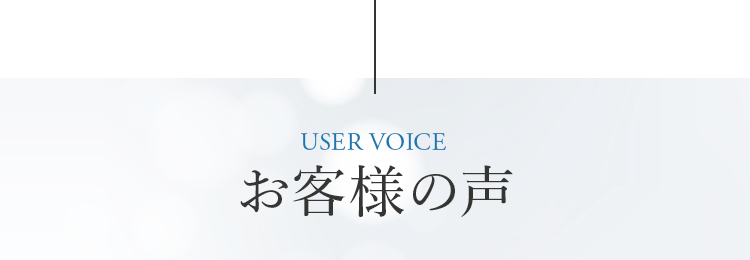 USER VOICE
お客様の声